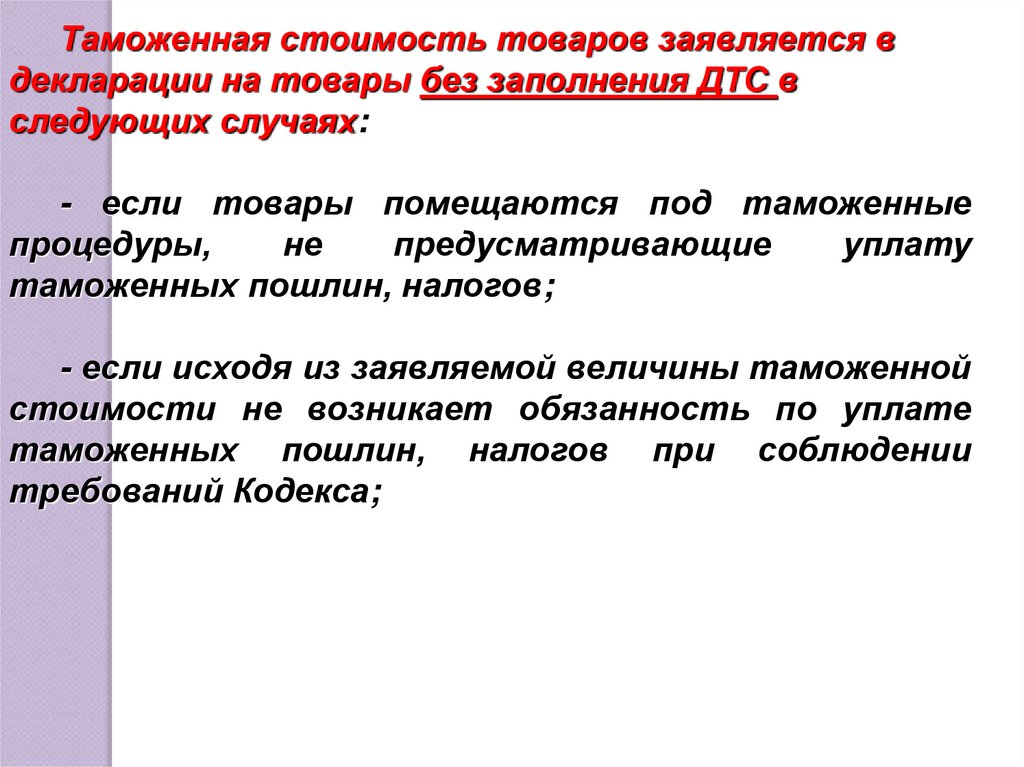 Таможенная стоимость товаров заявляется в декларации на товары без заполнения ДТС в следующих случаях:

- если товары помещаются под таможенные процедуры, не предусматривающие уплату таможенных пошлин, налогов;

- если исходя из заявляемой величины таможенной стоимости не возникает обязанность по уплате таможенных пошлин, налогов при соблюдении требований Кодекса;